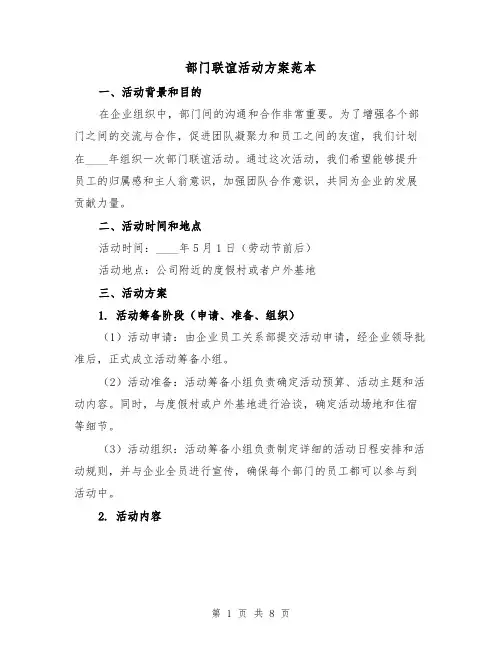 部门联谊活动方案范本

一、活动背景和目的

在企业组织中，部门间的沟通和合作非常重要。为了增强各个部门之间的交流与合作，促进团队凝聚力和员工之间的友谊，我们计划在____年组织一次部门联谊活动。通过这次活动，我们希望能够提升员工的归属感和主人翁意识，加强团队合作意识，共同为企业的发展贡献力量。

二、活动时间和地点

活动时间：____年5月1日（劳动节前后）

活动地点：公司附近的度假村或者户外基地

三、活动方案

1. 活动筹备阶段（申请、准备、组织）

（1）活动申请：由企业员工关系部提交活动申请，经企业领导批准后，正式成立活动筹备小组。

（2）活动准备：活动筹备小组负责确定活动预算、活动主题和活动内容。同时，与度假村或户外基地进行洽谈，确定活动场地和住宿等细节。

（3）活动组织：活动筹备小组负责制定详细的活动日程安排和活动规则，并与企业全员进行宣传，确保每个部门的员工都可以参与到活动中。

2. 活动内容

第 1 页 共 8 页